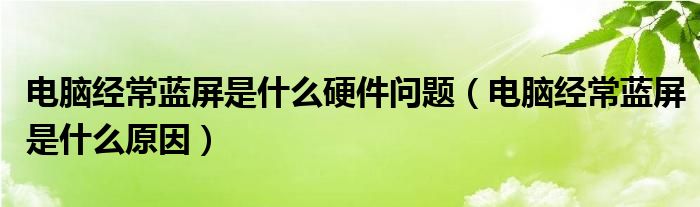 电脑经常蓝屏是什么硬件问题（电脑经常蓝屏是什么原因）